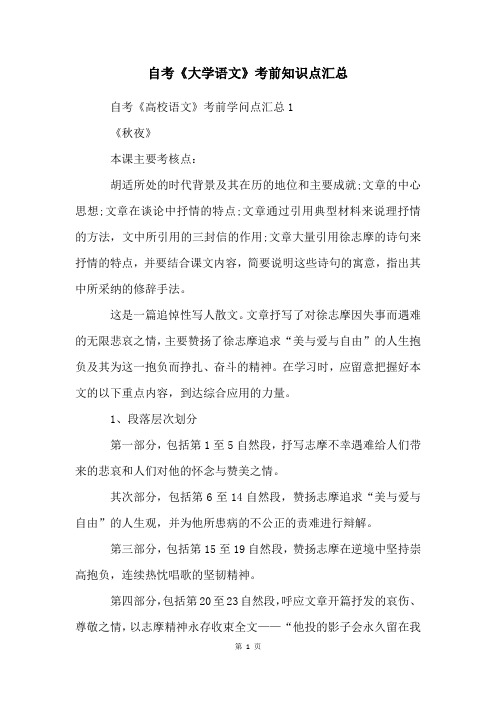 自考《大学语文》考前知识点汇总

自考《高校语文》考前学问点汇总 1

《秋夜》

本课主要考核点：

胡适所处的时代背景及其在历的地位和主要成就;文章的中心思想;文章在谈论中抒情的特点;文章通过引用典型材料来说理抒情的方法，文中所引用的三封信的作用;文章大量引用徐志摩的诗句来抒情的特点，并要结合课文内容，简要说明这些诗句的寓意，指出其中所采纳的修辞手法。

这是一篇追悼性写人散文。文章抒写了对徐志摩因失事而遇难的无限悲哀之情，主要赞扬了徐志摩追求“美与爱与自由”的人生抱负及其为这一抱负而挣扎、奋斗的精神。在学习时，应留意把握好本文的以下重点内容，到达综合应用的力量。

1、段落层次划分

第一部分，包括第 1 至 5 自然段，抒写志摩不幸遇难给人们带来的悲哀和人们对他的怀念与赞美之情。

其次部分，包括第 6 至 14 自然段，赞扬志摩追求“美与爱与自由”的人生观，并为他所患病的不公正的责难进行辩解。

第三部分，包括第 15 至 19 自然段，赞扬志摩在逆境中坚持崇高抱负，连续热忱唱歌的坚韧精神。

第四部分，包括第 20 至 23 自然段，呼应文章开篇抒发的哀伤、尊敬之情，以志摩精神永存收束全文——“他投的影子会永久留在我

第 1 页